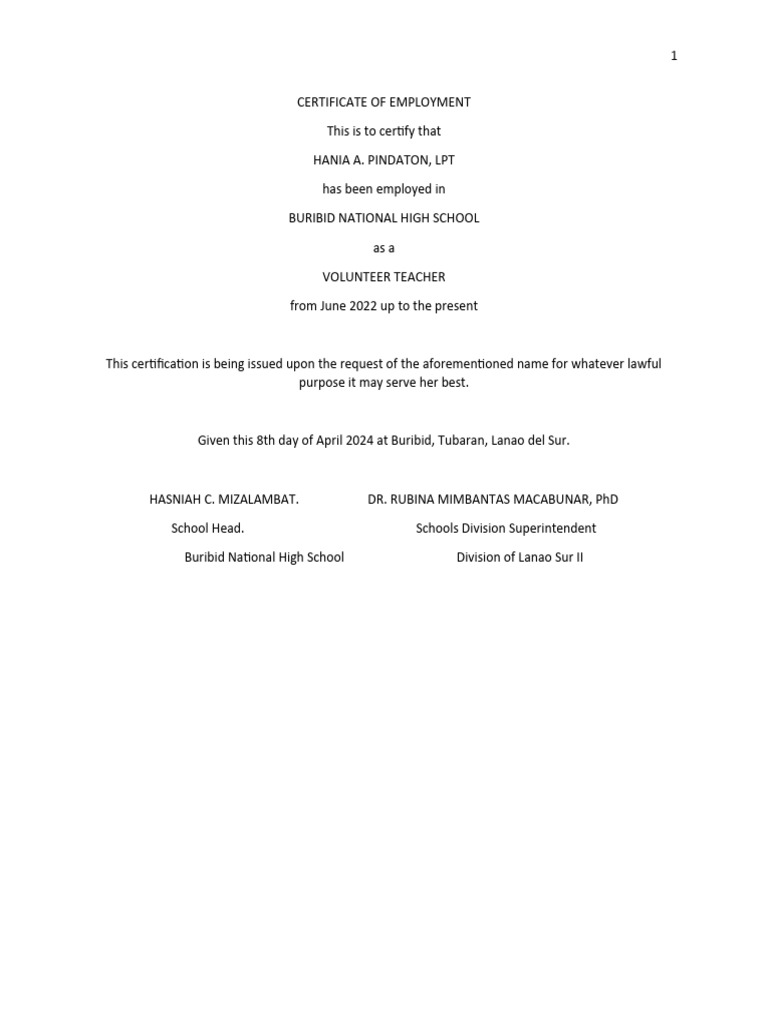 1

CERTIFICATE OF EMPLOYMENT

This is to certify that

HANIA A. PINDATON, LPT

has been employed in

BURIBID NATIONAL HIGH SCHOOL

as a

VOLUNTEER TEACHER

from June 2022 up to the present

This certification is being issued upon the request of the aforementioned name for whatever lawful purpose it may serve her best.

Given this 8th day of April 2024 at Buribid, Tubaran, Lanao del Sur.

HASNIAH C. MIZALAMBAT.

School Head.

Buribid National High School

DR. RUBINA MIMBANTAS MACABUNAR, PhD

Schools Division Superintendent

Division of Lanao Sur II